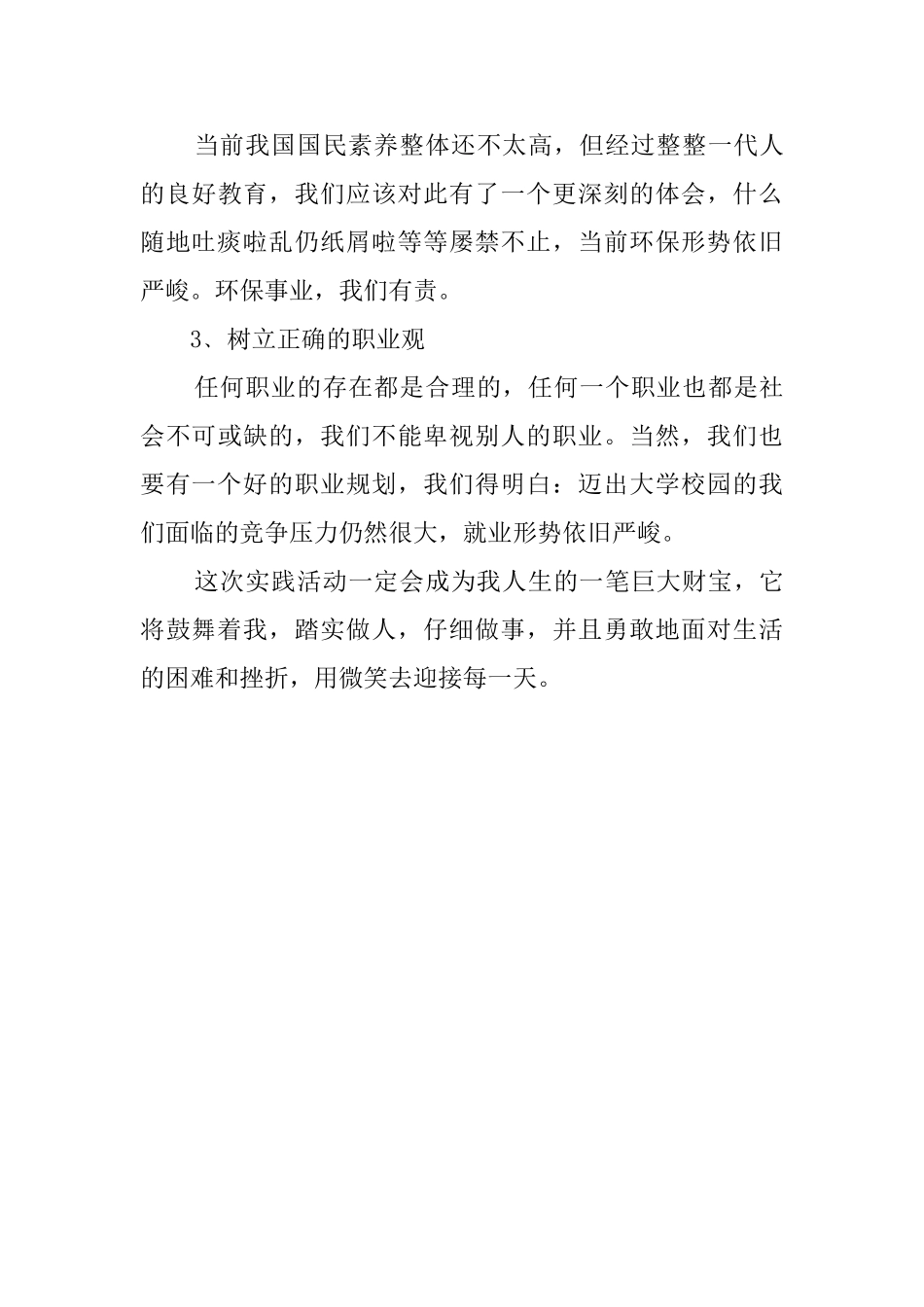 当前我国国民素养整体还不太高，但经过整整一代人的良好教育，我们应该对此有了一个更深刻的体会，什么随地吐痰啦乱仍纸屑啦等等屡禁不止，当前环保形势依旧严峻。环保事业，我们有责。

3、树立正确的职业观

任何职业的存在都是合理的，任何一个职业也都是社会不可或缺的，我们不能卑视别人的职业。当然，我们也要有一个好的职业规划，我们得明白：迈出大学校园的我们面临的竞争压力仍然很大，就业形势依旧严峻。

这次实践活动一定会成为我人生的一笔巨大财宝，它将鼓舞着我，踏实做人，仔细做事，并且勇敢地面对生活的困难和挫折，用微笑去迎接每一天。